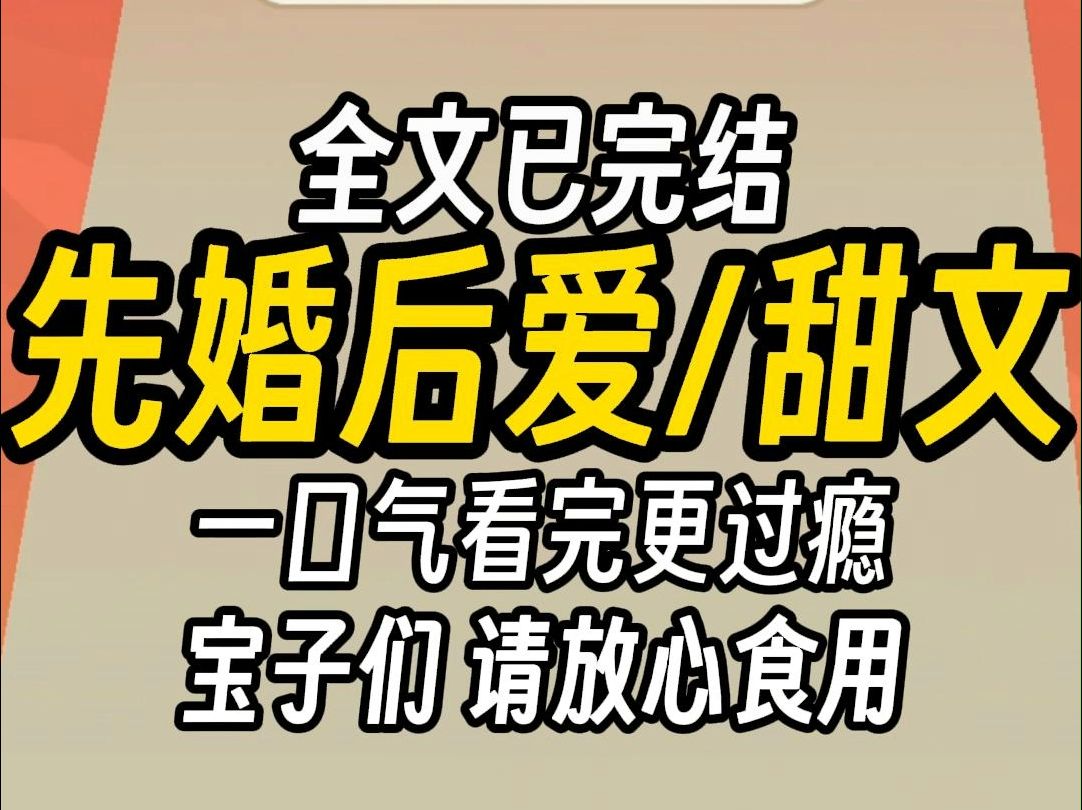 全文已完结
先婚后爱/甜文
一口气看完更过瘾
宝子们 请放心食用